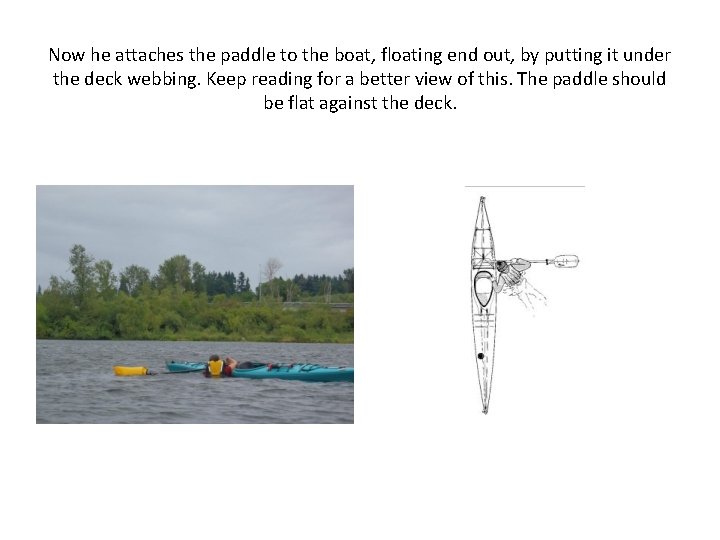 Now he attaches the paddle to the boat, floating end out, by putting it under the deck webbing. Keep reading for a better view of this. The paddle should be flat against the deck.